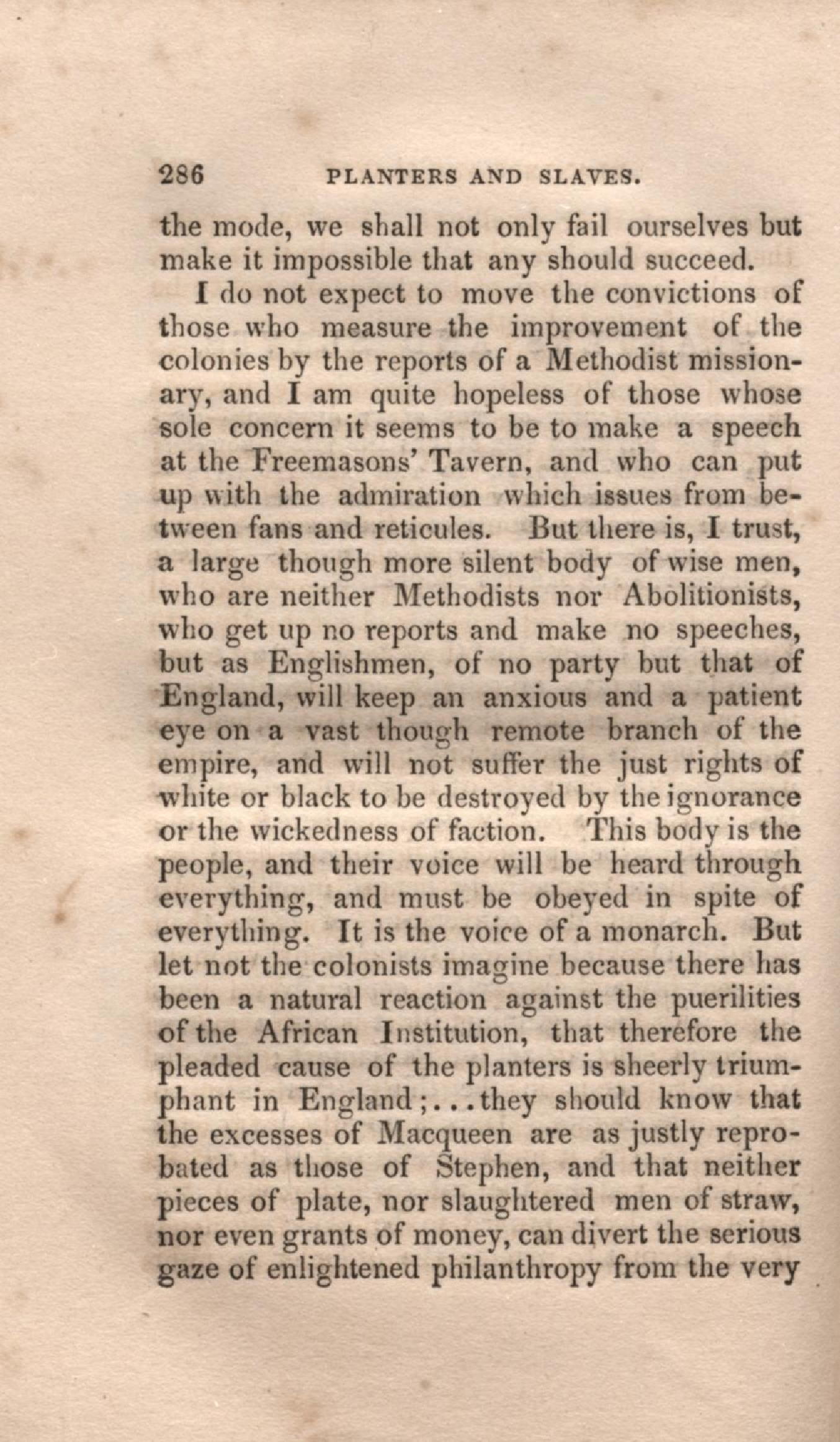 286 PLANTERS AND SLAVES.

the mode, we shall not only fail ourselves but make it impossible that any should succeed.

I do not expect to move the convictions of those who measure the improvement of the colonies by the reports of a Methodist missionary, and I am quite hopeless of those whose sole concern it seems to be to make a speech at the Freemasons' Tavern, and who can put up with the admiration which issues from between fans and reticules. But there is, I trust, a large though more silent body of wise men, who are neither Methodists nor Abolitionists, who get up no reports and make no speeches, but as Englishmen, of no party but that of England, will keep an anxious and a patient eye on a vast though remote branch of the empire, and will not suffer the just rights of white or black to be destroyed by the ignorance or the wickedness of faction. This body is the people, and their voice will be heard through everything, and must be obeyed in spite of everything. It is the voice of a monarch. But let not the colonists imagine because there has been a natural reaction against the puerilities of the African Institution, that therefore the pleaded cause of the planters is sheerly triumphant in England;...they should know that the excesses of Macqueen are as justly reprobated as those of Stephen, and that neither pieces of plate, nor slaughtered men of straw, nor even grants of money, can divert the serious gaze of enlightened philanthropy from the very